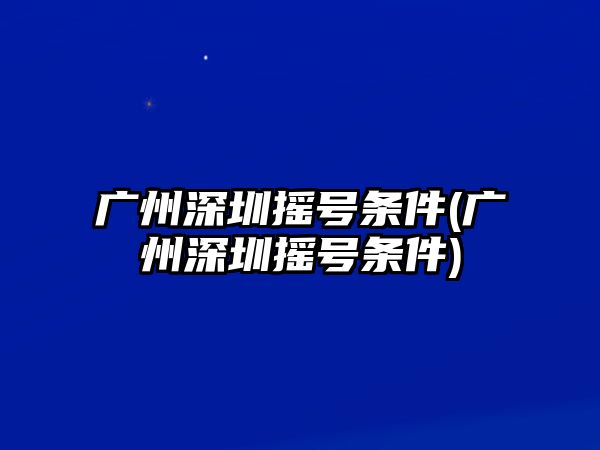 广州深圳摇号条件(广州深圳摇号条件)